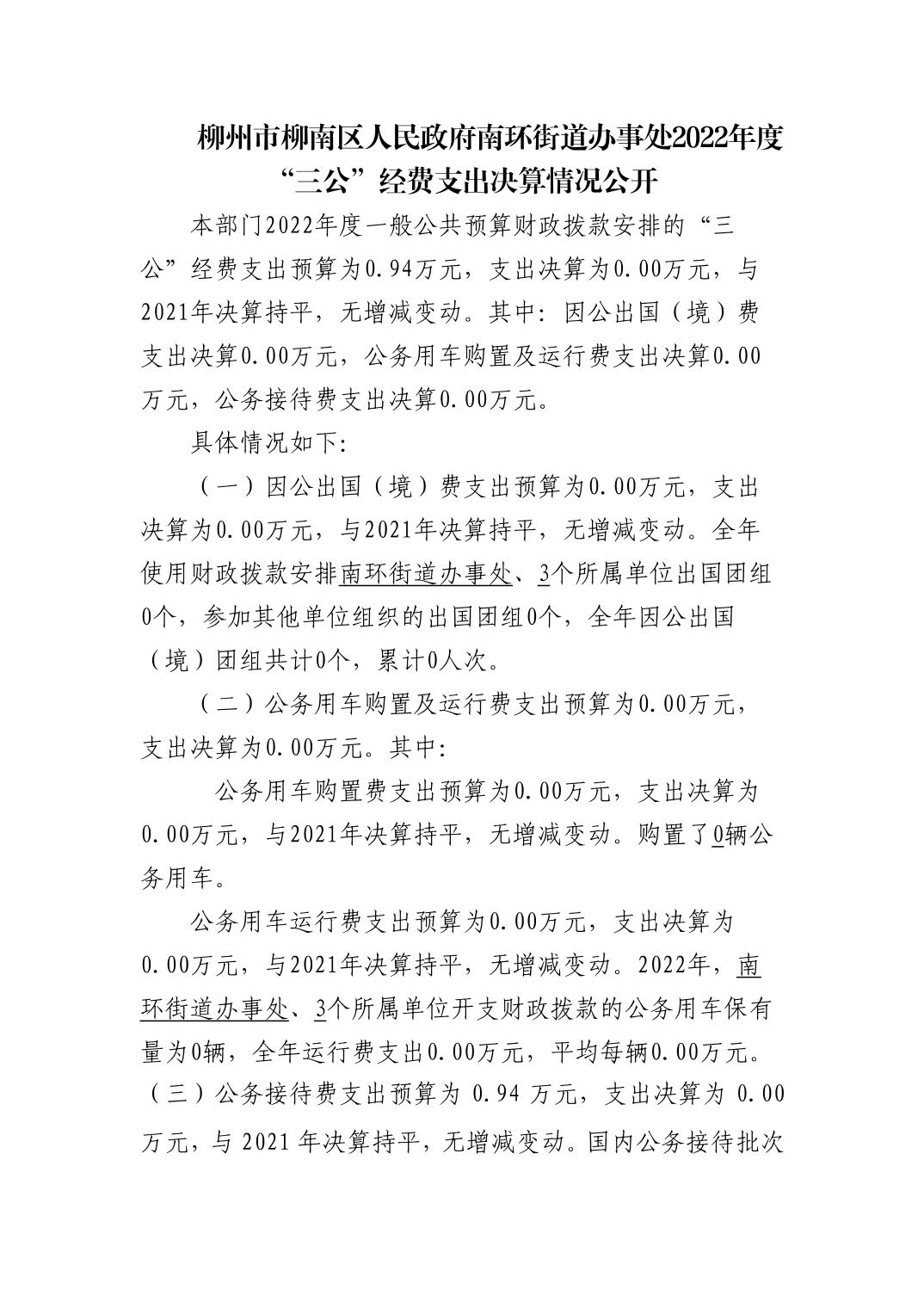 柳州市柳南区人民政府南环街道办事处2022年度“三公”经费支出决算情况公开

本部门2022年度一般公共预算财政拨款安排的“三公”经费支出预算为0.94万元，支出决算为0.00万元，与2021年决算持平，无增减变动。其中：因公出国（境）费支出决算0.00万元，公务用车购置及运行费支出决算0.00万元，公务接待费支出决算0.00万元。

具体情况如下：

（一）因公出国（境）费支出预算为0.00万元，支出决算为0.00万元，与2021年决算持平，无增减变动。全年使用财政拨款安排南环街道办事处、3个所属单位出国团组0个，参加其他单位组织的出国团组0个，全年因公出国（境）团组共计0个，累计0人次。

（二）公务用车购置及运行费支出预算为0.00万元，支出决算为0.00万元。其中：

公务用车购置费支出预算为0.00万元，支出决算为0.00万元，与2021年决算持平，无增减变动。购置了0辆公务用车。

公务用车运行费支出预算为0.00万元，支出决算为0.00万元，与2021年决算持平，无增减变动。2022年，南环街道办事处、3个所属单位开支财政拨款的公务用车保有量为0辆，全年运行费支出0.00万元，平均每辆0.00万元。

（三）公务接待费支出预算为 0.94 万元，支出决算为 0.00 万元，与 2021 年决算持平，无增减变动。国内公务接待批次